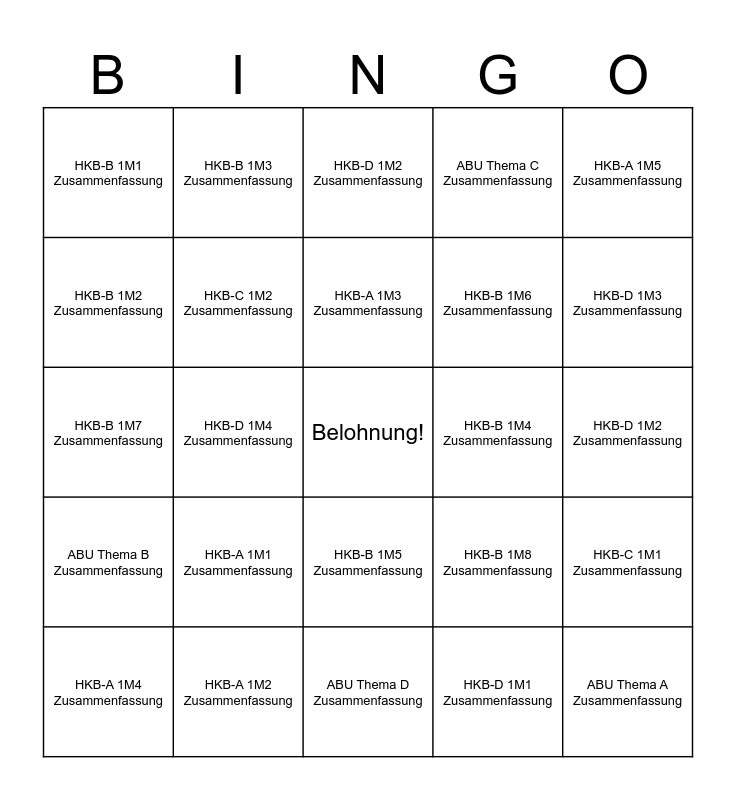 | B | I | N | G | O |
|---|---|---|---|---|
| HKB-B 1M1 Zusammenfassung | HKB-B 1M3 Zusammenfassung | HKB-D 1M2 Zusammenfassung | ABU Thema C Zusammenfassung | HKB-A 1M5 Zusammenfassung |
| HKB-B 1M2 Zusammenfassung | HKB-C 1M2 Zusammenfassung | HKB-A 1M3 Zusammenfassung | HKB-B 1M6 Zusammenfassung | HKB-D 1M3 Zusammenfassung |
| HKB-B 1M7 Zusammenfassung | HKB-D 1M4 Zusammenfassung | Belohnung! | HKB-B 1M4 Zusammenfassung | HKB-D 1M2 Zusammenfassung |
| ABU Thema B Zusammenfassung | HKB-A 1M1 Zusammenfassung | HKB-B 1M5 Zusammenfassung | HKB-B 1M8 Zusammenfassung | HKB-C 1M1 Zusammenfassung |
| HKB-A 1M4 Zusammenfassung | HKB-A 1M2 Zusammenfassung | ABU Thema D Zusammenfassung | HKB-D 1M1 Zusammenfassung | ABU Thema A Zusammenfassung |